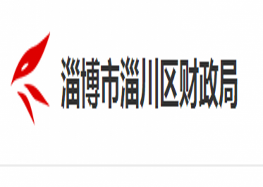 淄博市淄川区财政局